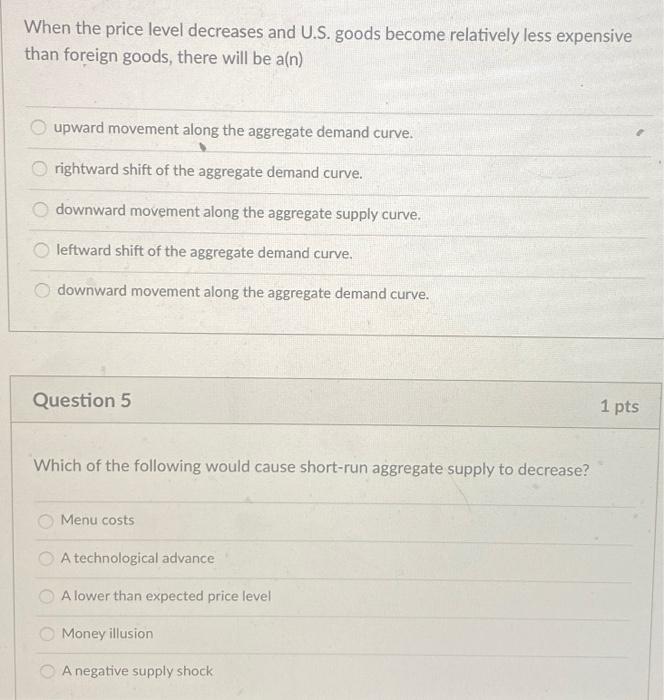 When the price level decreases and U.S. goods become relatively less expensive than foreign goods, there will be a(n)

upward movement along the aggregate demand curve.

rightward shift of the aggregate demand curve.

downward movement along the aggregate supply curve.

leftward shift of the aggregate demand curve.

downward movement along the aggregate demand curve.

Question 5

1 pts

Which of the following would cause short-run aggregate supply to decrease?

Menu costs

A technological advance

A lower than expected price level

Money illusion

A negative supply shock